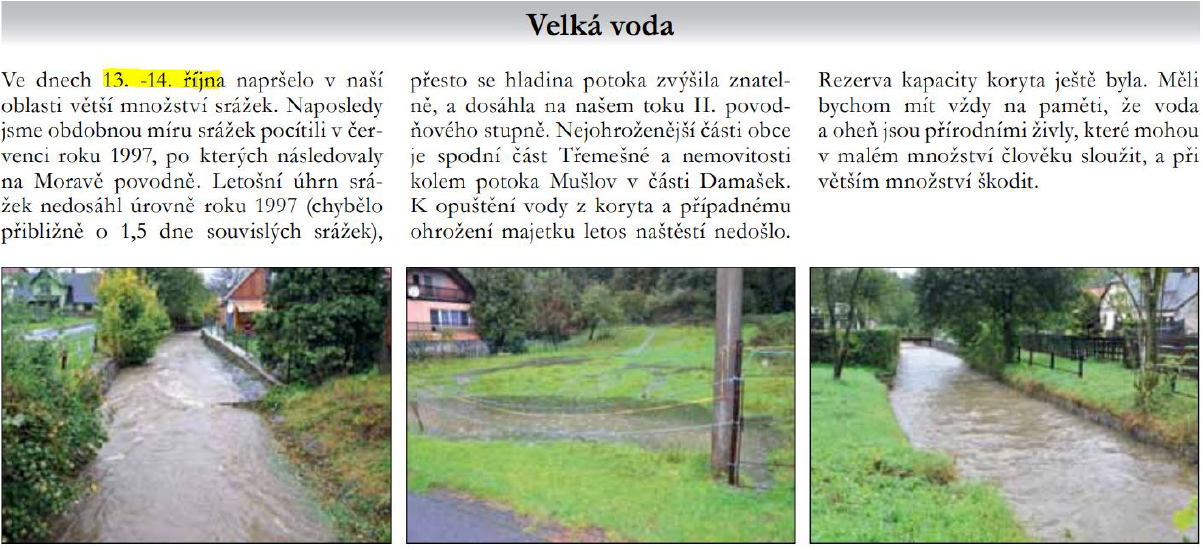 Velká voda

Ve dnech 13. -14. října napršelo v naší oblasti větší množství srážek. Naposledy jsme obdobnou míru srážek pocítili v červenci roku 1997, po kterých následovaly na Moravě povodně. Letošní úhrn srážek nedosáhl úrovně roku 1997 (chybělo přibližně o 1,5 dne souvislých srážek), přesto se hladina potoka zvýšila znatelně, a dosáhla na našem toku II. povodňového stupně. Nejohroženější části obce je spodní část Třemešné a nemovitosti kolem potoka Mušlov v části Damašek. K opuštění vody z koryta a případnému ohrožení majetku letos naštěstí nedošlo. Rezerva kapacity koryta ještě byla. Měli bychom mít vždy na paměti, že voda a oheň jsou přírodními živly, které mohou v malém množství člověku sloužit, a při větším množství škodit.